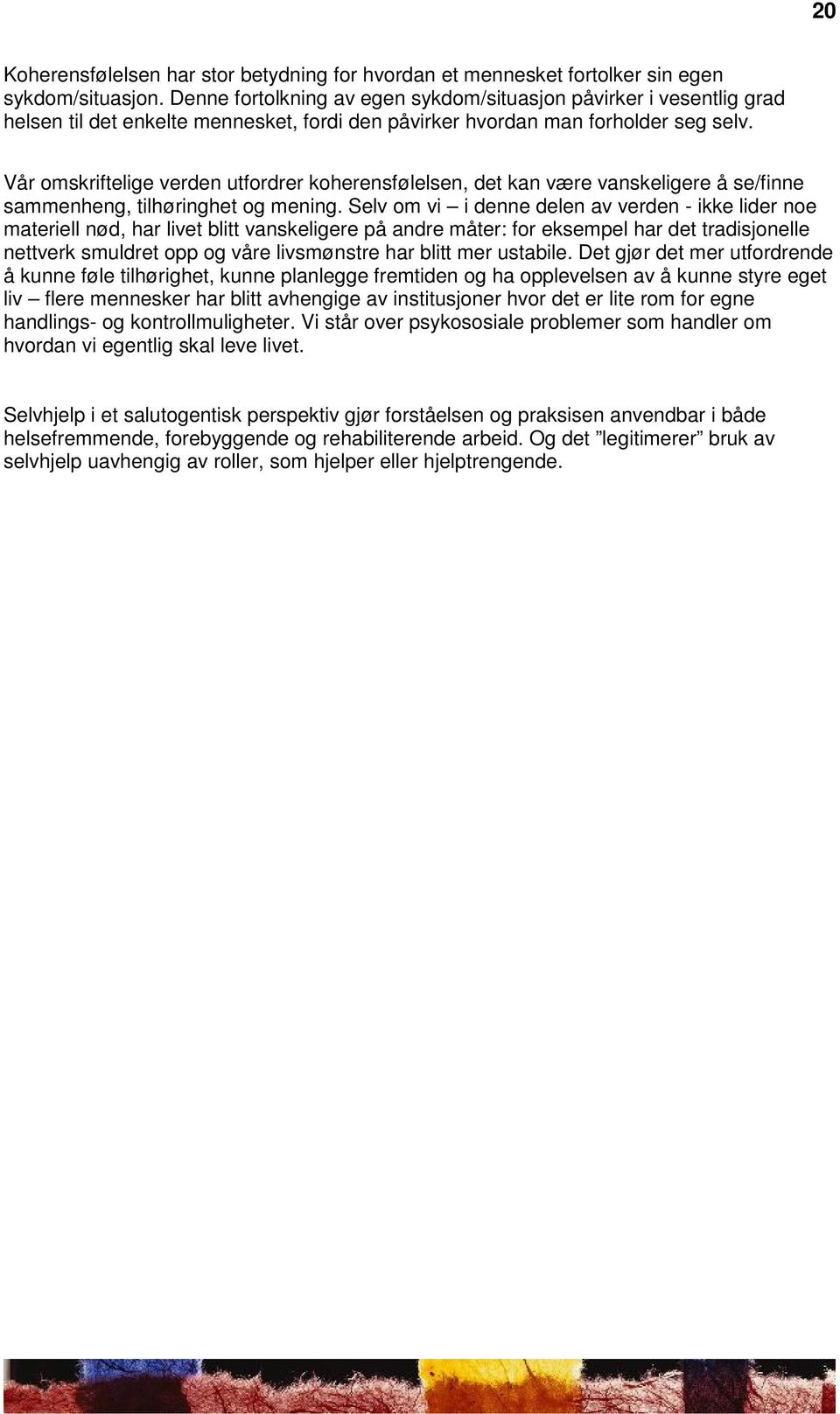 20

Koherensfølelsen har stor betydning for hvordan et mennesket fortolker sin egen sykdom/situasjon. Denne fortolkning av egen sykdom/situasjon påvirker i vesentlig grad helsen til det enkelte mennesket, fordi den påvirker hvordan man forholder seg selv.

Vår omskriftelige verden utfordrer koherensfølelsen, det kan være vanskeligere å se/finne sammenheng, tilhøringhet og mening. Selv om vi – i denne delen av verden - ikke lider noe materiell nød, har livet blitt vanskeligere på andre måter: for eksempel har det tradisjonelle nettverk smuldret opp og våre livsmønstre har blitt mer ustabile. Det gjør det mer utfordrende å kunne føle tilhørighet, kunne planlegge fremtiden og ha opplevelsen av å kunne styre eget liv – flere mennesker har blitt avhengige av institusjoner hvor det er lite rom for egne handlings- og kontrollmuligheter. Vi står over psykososiale problemer som handler om hvordan vi egentlig skal leve livet.

Selvhjelp i et salutogentisk perspektiv gjør forståelsen og praksisen anvendbar i både helsefremmende, forebyggende og rehabiliterende arbeid. Og det ”legitimerer” bruk av selvhjelp uavhengig av roller, som hjelper eller hjelptrengende.